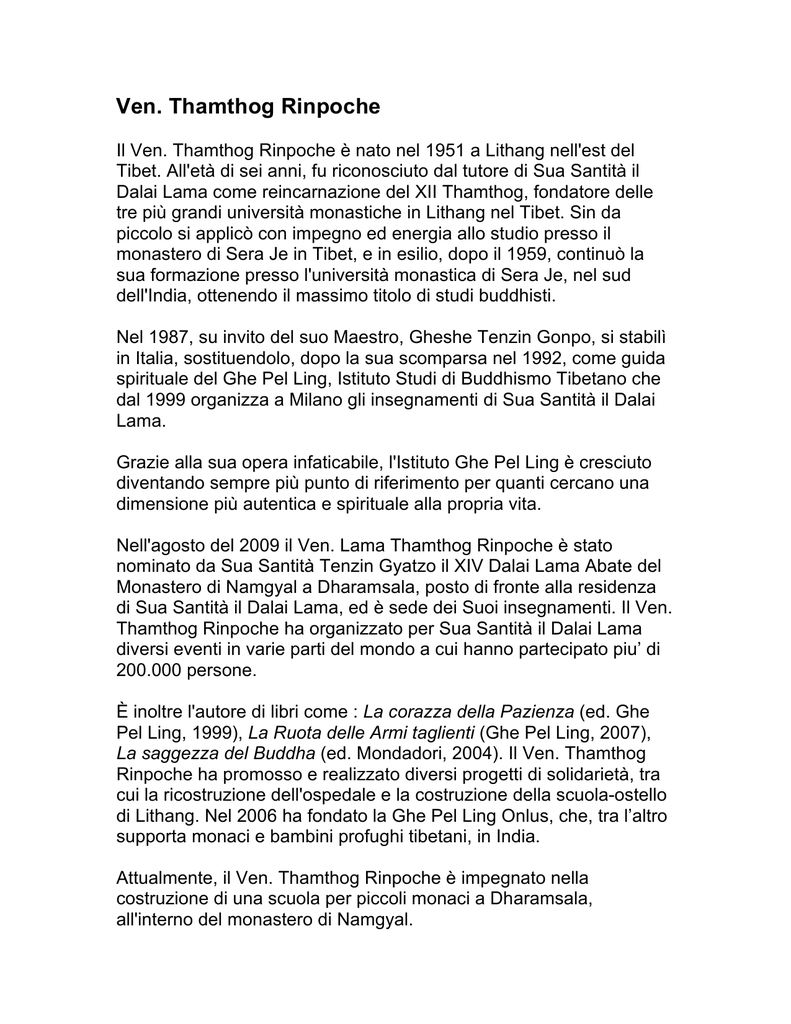 Ven. Thamthog Rinpoche

Il Ven. Thamthog Rinpoche è nato nel 1951 a Lithang nell'est del Tibet. All'età di sei anni, fu riconosciuto dal tutore di Sua Santità il Dalai Lama come reincarnazione del XII Thamthog, fondatore delle tre più grandi università monastiche in Lithang nel Tibet. Sin da piccolo si applicò con impegno ed energia allo studio presso il monastero di Sera Je in Tibet, e in esilio, dopo il 1959, continuò la sua formazione presso l'università monastica di Sera Je, nel sud dell'India, ottenendo il massimo titolo di studi buddhisti.

Nel 1987, su invito del suo Maestro, Gheshe Tenzin Gonpo, si stabilì in Italia, sostituendolo, dopo la sua scomparsa nel 1992, come guida spirituale del Ghe Pel Ling, Istituto Studi di Buddhismo Tibetano che dal 1999 organizza a Milano gli insegnamenti di Sua Santità il Dalai Lama.

Grazie alla sua opera infaticabile, l'Istituto Ghe Pel Ling è cresciuto diventando sempre più punto di riferimento per quanti cercano una dimensione più autentica e spirituale alla propria vita.

Nell'agosto del 2009 il Ven. Lama Thamthog Rinpoche è stato nominato da Sua Santità Tenzin Gyatzo il XIV Dalai Lama Abate del Monastero di Namgyal a Dharamsala, posto di fronte alla residenza di Sua Santità il Dalai Lama, ed è sede dei Suoi insegnamenti. Il Ven. Thamthog Rinpoche ha organizzato per Sua Santità il Dalai Lama diversi eventi in varie parti del mondo a cui hanno partecipato piu' di 200.000 persone.

È inoltre l'autore di libri come : La corazza della Pazienza (ed. Ghe Pel Ling, 1999), La Ruota delle Armi taglienti (Ghe Pel Ling, 2007), La saggezza del Buddha (ed. Mondadori, 2004). Il Ven. Thamthog Rinpoche ha promosso e realizzato diversi progetti di solidarietà, tra cui la ricostruzione dell'ospedale e la costruzione della scuola-ostello di Lithang. Nel 2006 ha fondato la Ghe Pel Ling Onlus, che, tra l'altro supporta monaci e bambini profughi tibetani, in India.

Attualmente, il Ven. Thamthog Rinpoche è impegnato nella costruzione di una scuola per piccoli monaci a Dharamsala, all'interno del monastero di Namgyal.